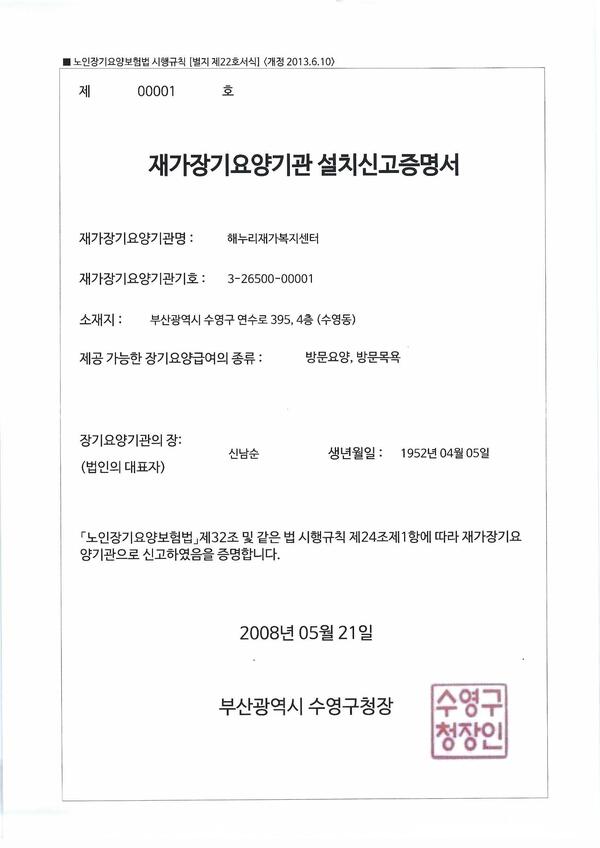 ■ 노인장기요양보험법 시행규칙 [별지 제22호서식] 〈개정 2013.6.10〉

제 00001 호

재가장기요양기관 설치신고증명서

재가장기요양기관명 : 해누리재가복지센터

재가장기요양기관기호 : 3-26500-00001

소재지 : 부산광역시 수영구 연수로 395, 4층 (수영동)

제공 가능한 장기요양급여의 종류 : 방문요양, 방문목욕

장기요양기관의 장:
(법인의 대표자) 신남순 생년월일 : 1952년 04월 05일

「노인장기요양보험법」제32조 및 같은 법 시행규칙 제24조제1항에 따라 재가장기요양기관으로 신고하였음을 증명합니다.

2008년 05월 21일

부산광역시 수영구청장

수영구청장인